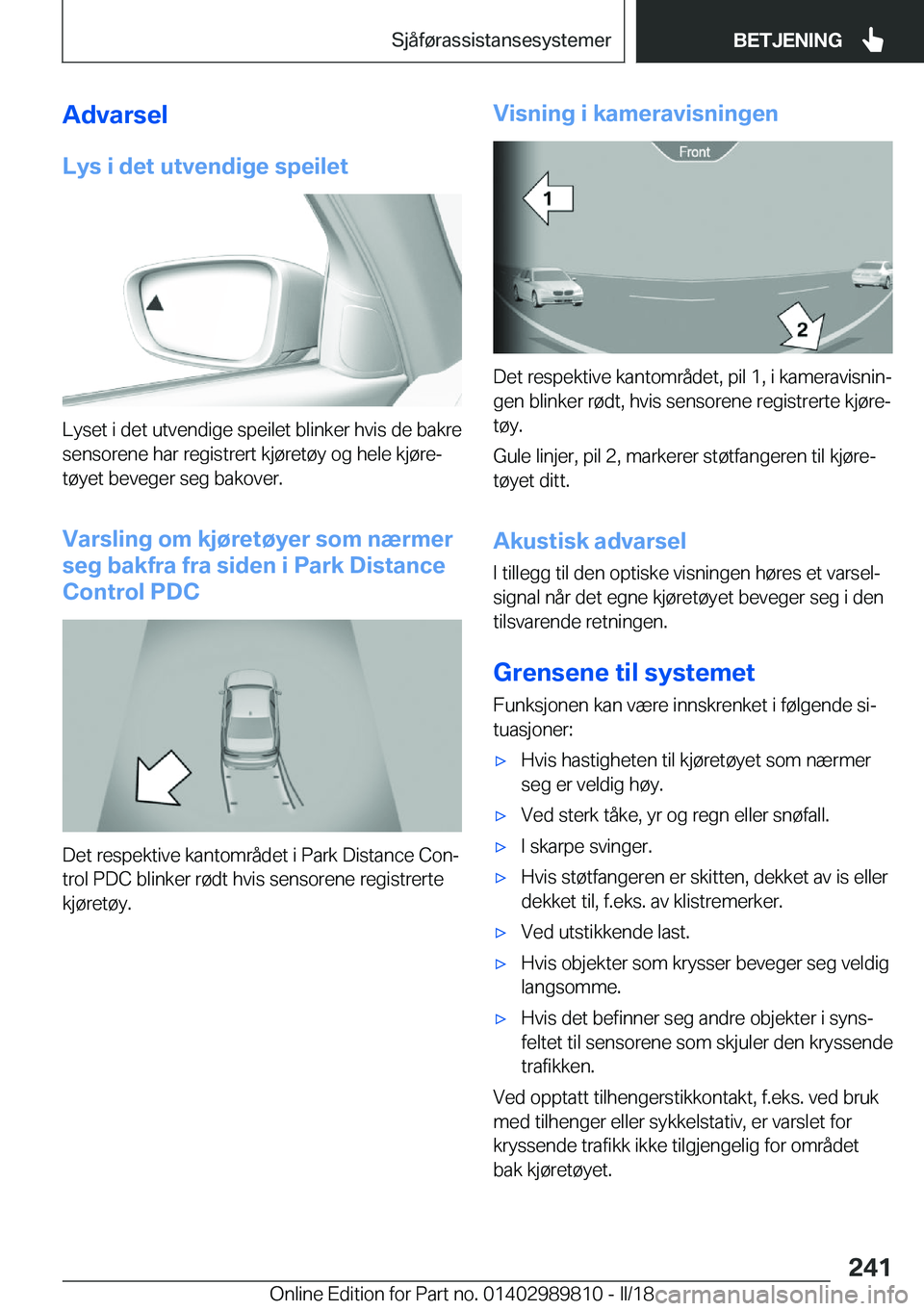 Sjåførassistansesystemer BETJENING

Advarsel

Lys i det utvendige speilet

Lyset i det utvendige speilet blinker hvis de bakre sensorene har registrert kjøretøy og hele kjøretøyet beveger seg bakover.

Varsling om kjøretøyer som nærmer seg bakfra fra siden i Park Distance Control PDC

Det respektive kantområdet i Park Distance Control PDC blinker rødt hvis sensorene registrerte kjøretøy.

Visning i kameravisningen

Front

1

2

Det respektive kantområdet, pil 1, i kameravisningen blinker rødt, hvis sensorene registrerte kjøretøy.

Gule linjer, pil 2, markerer støtfangeren til kjøretøyet ditt.

Akustisk advarsel

I tillegg til den optiske visningen høres et varselsignal når det egne kjøretøyet beveger seg i den tilsvarende retningen.

Grensene til systemet

Funksjonen kan være innskrenket i følgende situasjoner:

▷ Hvis hastigheten til kjøretøyet som nærmer seg er veldig høy.

▷ Ved sterk tåke, yr og regn eller snøfall.

▷ I skarpe svinger.

▷ Hvis støtfangeren er skitten, dekket av is eller dekket til, f.eks. av klistremerker.

▷ Ved utstikkende last.

▷ Hvis objekter som krysser beveger seg veldig langsomme.

▷ Hvis det befinner seg andre objekter i synsfeltet til sensorene som skjuler den kryssende trafikken.

Ved opptatt tilhengerstikkontakt, f.eks. ved bruk med tilhenger eller sykkelstativ, er varslet for kryssende trafikk ikke tilgjengelig for området bak kjøretøyet.

241

Online Edition for Part no. 01402989810 - II/18 carmanualsonline.info